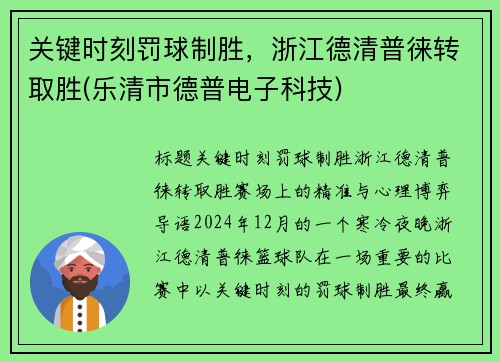 关键时刻罚球制胜，浙江德清普徕转取胜(乐清市德普电子科技)

标题关键时刻罚球制胜浙江德清普徕转取胜赛场上的精准与心理博弈导语2024年12月的一个寒冷夜晚浙江德清普徕篮球队在一场重要的比赛中以关键时刻的罚球制胜最终赢